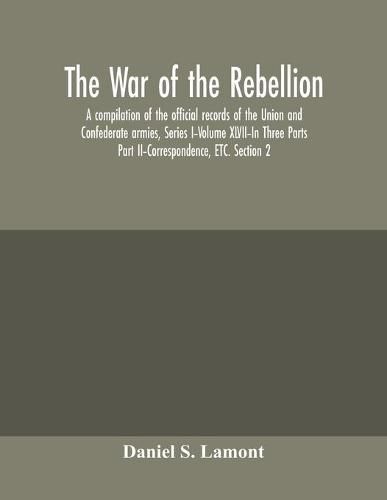 The War of the Rebellion

A compilation of the official records of the Union and Confederate armies, Series I-Volume XLVII-In Three Parts Part II-Correspondence, ETC. Section 2

Daniel S. Lamont